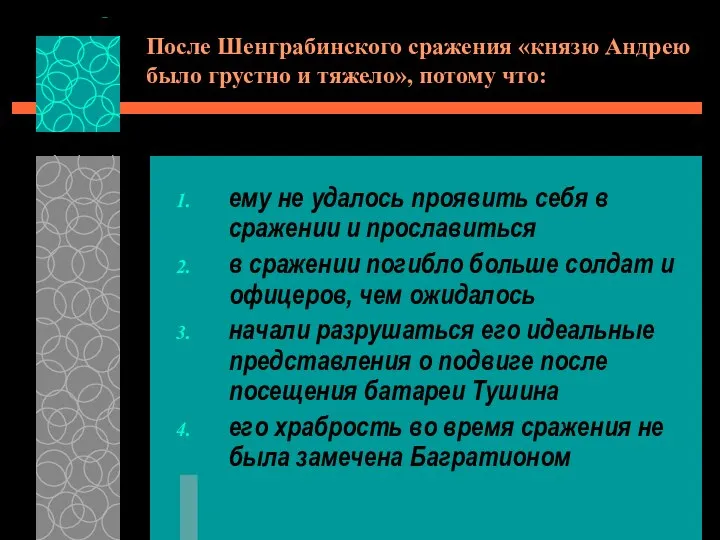 После Шенграбинского сражения «князю Андрею было грустно и тяжело», потому что:

1. ему не удалось проявить себя в сражении и прославиться
2. в сражении погибло больше солдат и офицеров, чем ожидалось
3. начали разрушаться его идеальные представления о подвиге после посещения батареи Тушина
4. его храбрость во время сражения не была замечена Багратионом